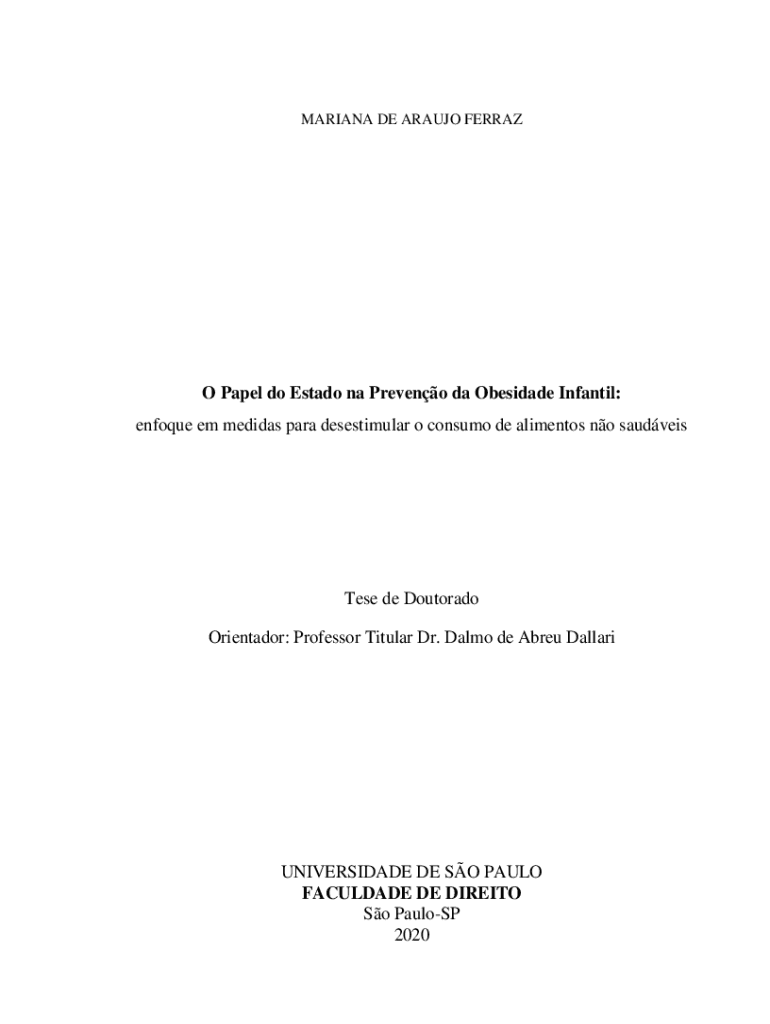 MARIANA DE ARAUJO FERRAZ

O Papel do Estado na Prevenção da Obesidade Infantil:
enfoque em medidas para desestimular o consumo de alimentos não saudáveis

Tese de Doutorado

Orientador: Professor Titular Dr. Dalmo de Abreu Dallari

UNIVERSIDADE DE SÃO PAULO
FACULDADE DE DIREITO
São Paulo-SP
2020